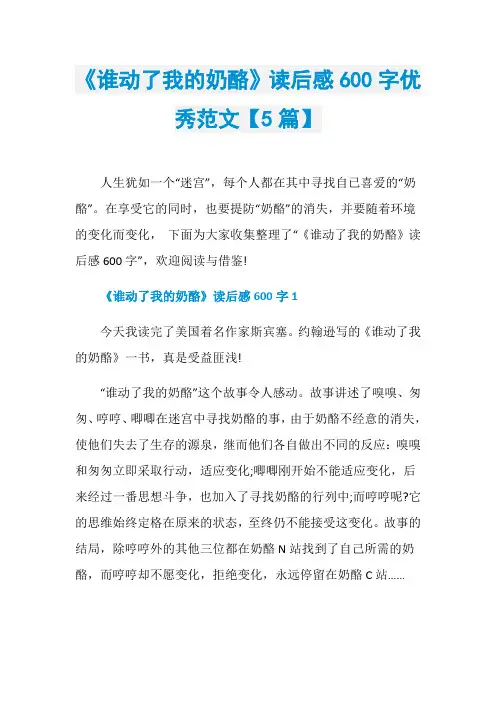 《谁动了我的奶酪》读后感 600 字优秀范文【5 篇】

人生犹如一个“迷宫”，每个人都在其中寻找自己喜爱的“奶酪”。在享受它的同时，也要提防“奶酪”的消失，并要随着环境的变化而变化， 下面为大家收集整理了“《谁动了我的奶酪》读后感 600 字”，欢迎阅读与借鉴!

《谁动了我的奶酪》读后感 600 字 1

今天我读完了美国着名作家斯宾塞。约翰逊写的《谁动了我的奶酪》一书，真是受益匪浅!

“谁动了我的奶酪”这个故事令人感动。故事讲述了嗅嗅、匆匆、哼哼、唧唧在迷宫中寻找奶酪的事，由于奶酪不经意的消失，使他们失去了生存的源泉，继而他们各自做出不同的反应：嗅嗅和匆匆立即采取行动，适应变化;唧唧刚开始不能适应变化，后来经过一番思想斗争，也加入了寻找奶酪的行列中;而哼哼呢?它的思维始终定格在原来的状态，至终仍不能接受这变化。故事的结局，除哼哼外的其他三位都在奶酪 N 站找到了自己所需的奶酪，而哼哼却不愿变化，拒绝变化，永远停留在奶酪 C 站……